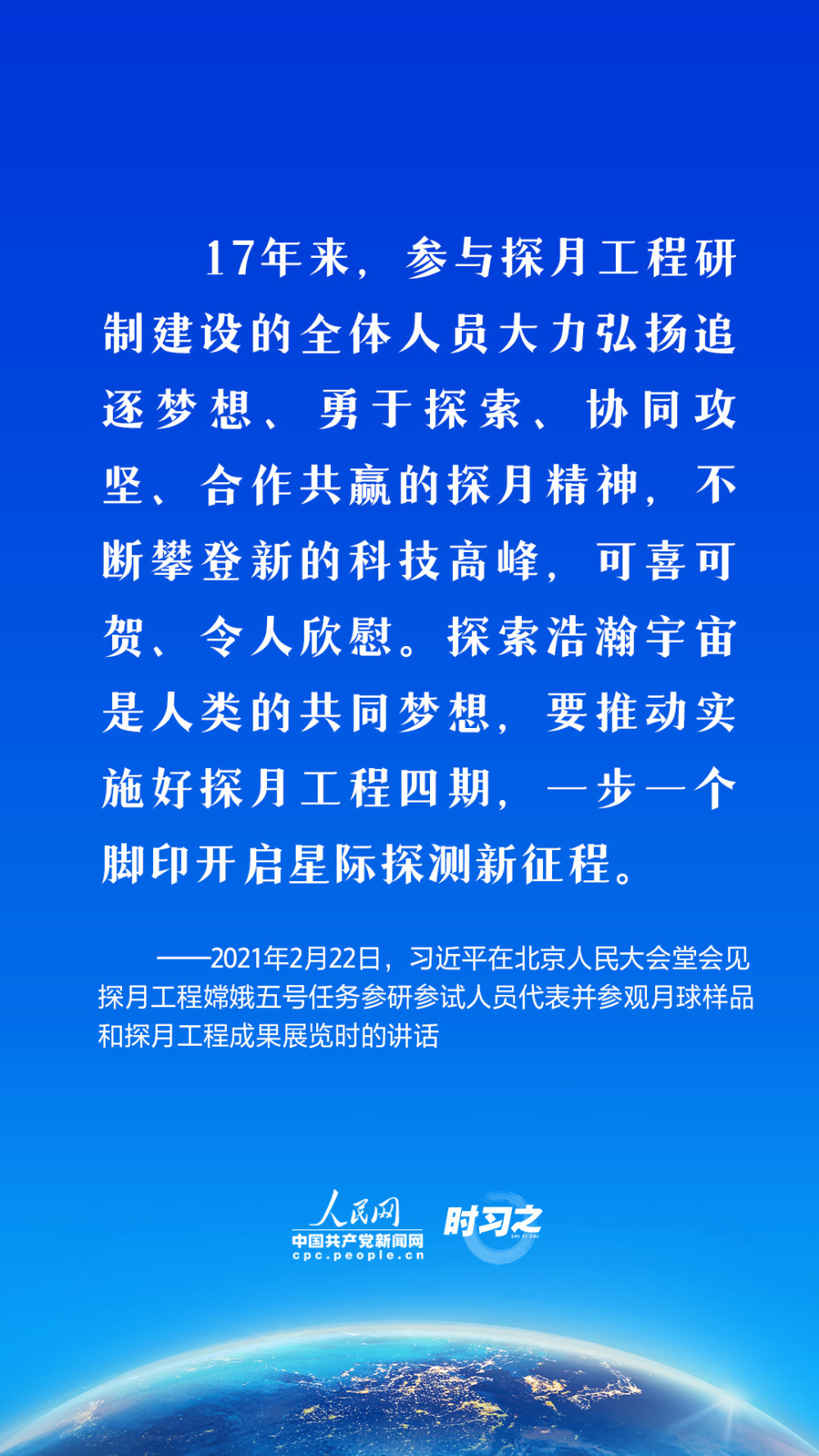 17年来，参与探月工程研制建设的全体人员大力弘扬追逐梦想、勇于探索、协同攻坚、合作共赢的探月精神，不断攀登新的科技高峰，可喜可贺、令人欣慰。探索浩瀚宇宙是人类的共同梦想，要推动实施好探月工程四期，一步一个脚印开启星际探测新征程。

——2021年2月22日，习近平在北京人民大会堂会见探月工程嫦娥五号任务参研参试人员代表并参观月球样品和探月工程成果展览时的讲话

人民网
中国共产党新闻网
cpc.people.cn
时习之
SHI XI ZHI